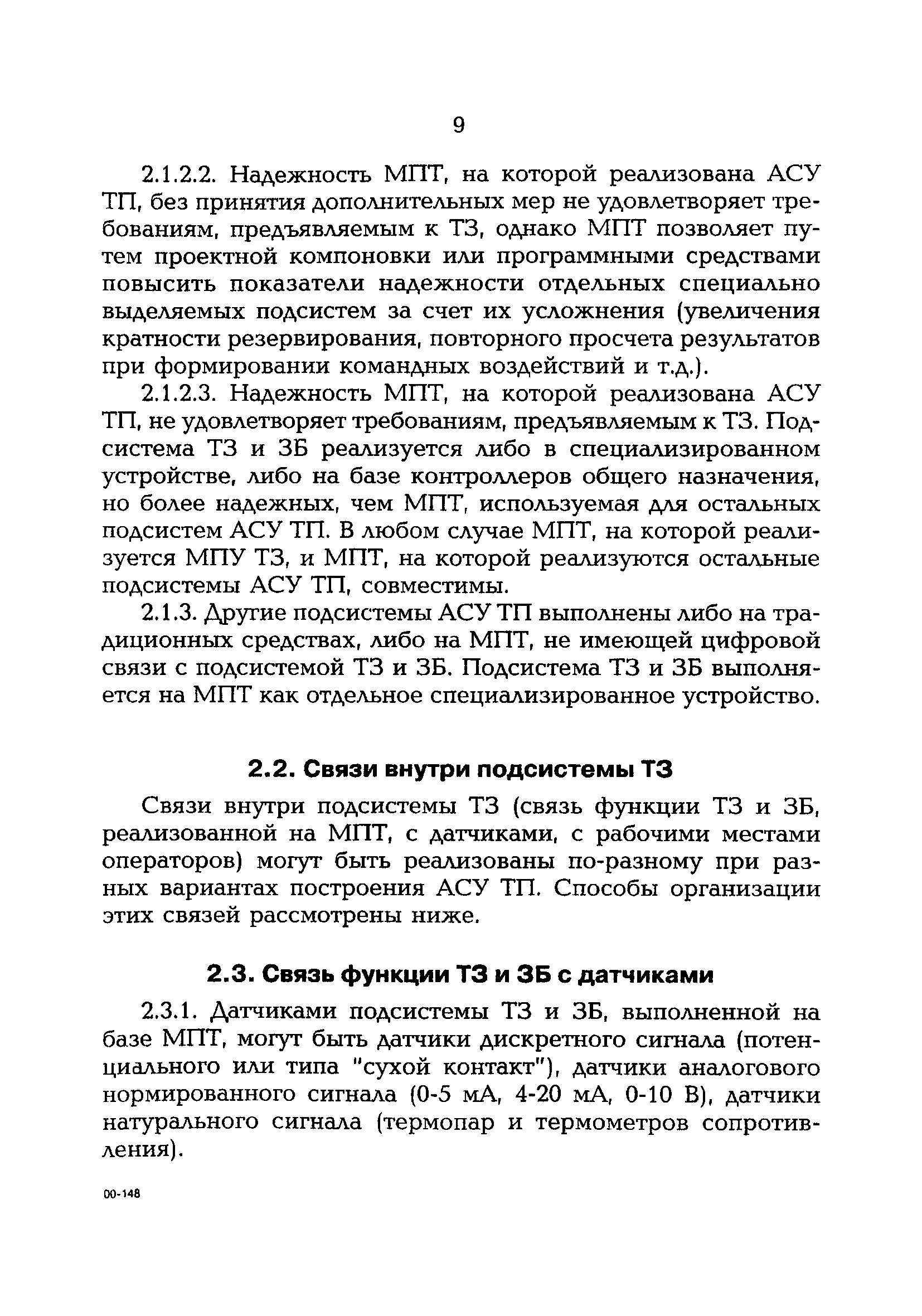 9

2.1.2.2. Надежность МПТ, на которой реализована АСУ ТП, без принятия дополнительных мер не удовлетворяет требованиям, предъявляемым к ТЗ, однако МПТ позволяет путем проектной компоновки или программными средствами повысить показатели надежности отдельных специально выделяемых подсистем за счет их усложнения (увеличения кратности резервирования, повторного просчета результатов при формировании командных воздействий и т.д.).

2.1.2.3. Надежность МПТ, на которой реализована АСУ ТП, не удовлетворяет требованиям, предъявляемым к ТЗ. Подсистема ТЗ и ЗБ реализуется либо в специализированном устройстве, либо на базе контроллеров общего назначения, но более надежных, чем МПТ, используемая для остальных подсистем АСУ ТП. В любом случае МПТ, на которой реализуется МПУ ТЗ, и МПТ, на которой реализуются остальные подсистемы АСУ ТП, совместимы.

2.1.3. Другие подсистемы АСУ ТП выполнены либо на традиционных средствах, либо на МПТ, не имеющей цифровой связи с подсистемой ТЗ и ЗБ. Подсистема ТЗ и ЗБ выполняется на МПТ как отдельное специализированное устройство.

2.2. Связи внутри подсистемы ТЗ

Связи внутри подсистемы ТЗ (связь функции ТЗ и ЗБ, реализованной на МПТ, с датчиками, с рабочими местами операторов) могут быть реализованы по-разному при разных вариантах построения АСУ ТП. Способы организации этих связей рассмотрены ниже.

2.3. Связь функции ТЗ и ЗБ с датчиками

2.3.1. Датчиками подсистемы ТЗ и ЗБ, выполненной на базе МПТ, могут быть датчики дискретного сигнала (потенциального или типа "сухой контакт"), датчики аналогового нормированного сигнала (0-5 мА, 4-20 мА, 0-10 В), датчики натурального сигнала (термопар и термометров сопротивления).

00-148